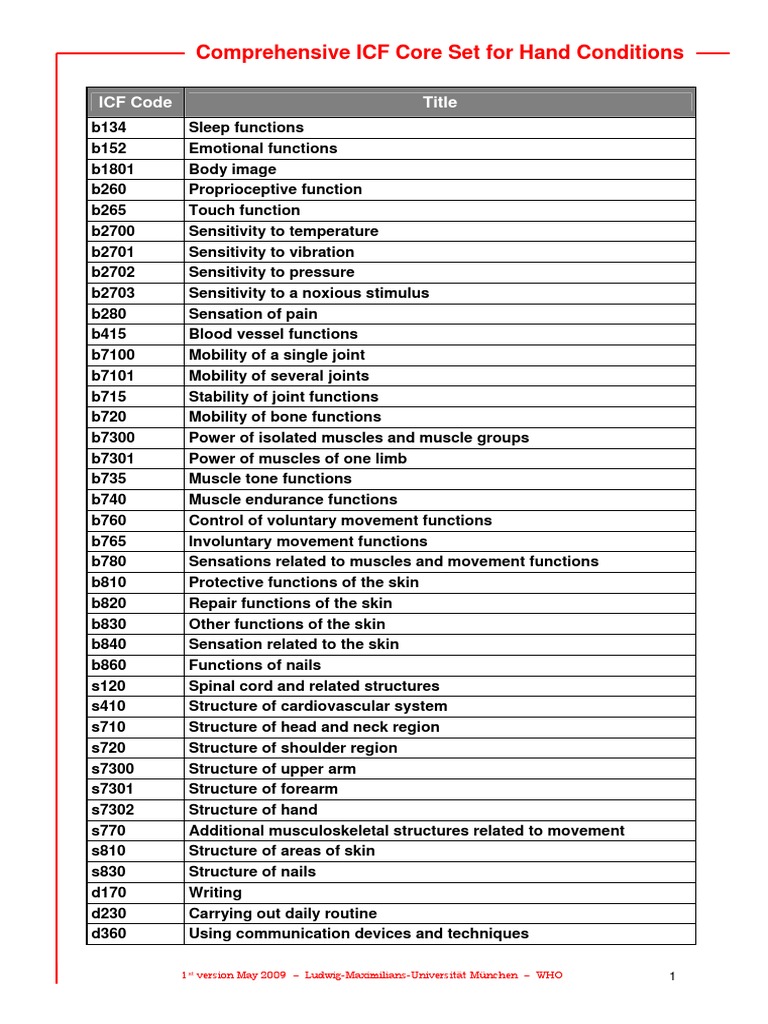 Comprehensive ICF Core Set for Hand Conditions

| ICF Code | Title |
|---|---|
| b134 | Sleep functions |
| b152 | Emotional functions |
| b1801 | Body image |
| b260 | Proprioceptive function |
| b265 | Touch function |
| b2700 | Sensitivity to temperature |
| b2701 | Sensitivity to vibration |
| b2702 | Sensitivity to pressure |
| b2703 | Sensitivity to a noxious stimulus |
| b280 | Sensation of pain |
| b415 | Blood vessel functions |
| b7100 | Mobility of a single joint |
| b7101 | Mobility of several joints |
| b715 | Stability of joint functions |
| b720 | Mobility of bone functions |
| b7300 | Power of isolated muscles and muscle groups |
| b7301 | Power of muscles of one limb |
| b735 | Muscle tone functions |
| b740 | Muscle endurance functions |
| b760 | Control of voluntary movement functions |
| b765 | Involuntary movement functions |
| b780 | Sensations related to muscles and movement functions |
| b810 | Protective functions of the skin |
| b820 | Repair functions of the skin |
| b830 | Other functions of the skin |
| b840 | Sensation related to the skin |
| b860 | Functions of nails |
| s120 | Spinal cord and related structures |
| s410 | Structure of cardiovascular system |
| s710 | Structure of head and neck region |
| s720 | Structure of shoulder region |
| s7300 | Structure of upper arm |
| s7301 | Structure of forearm |
| s7302 | Structure of hand |
| s770 | Additional musculoskeletal structures related to movement |
| s810 | Structure of areas of skin |
| s830 | Structure of nails |
| d170 | Writing |
| d230 | Carrying out daily routine |
| d360 | Using communication devices and techniques |

1st version May 2009 – Ludwig-Maximilians-Universität München – WHO

1